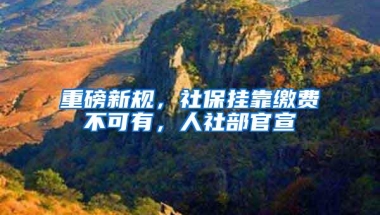 重磅新规，社保挂靠缴费不可有，人社部官宣